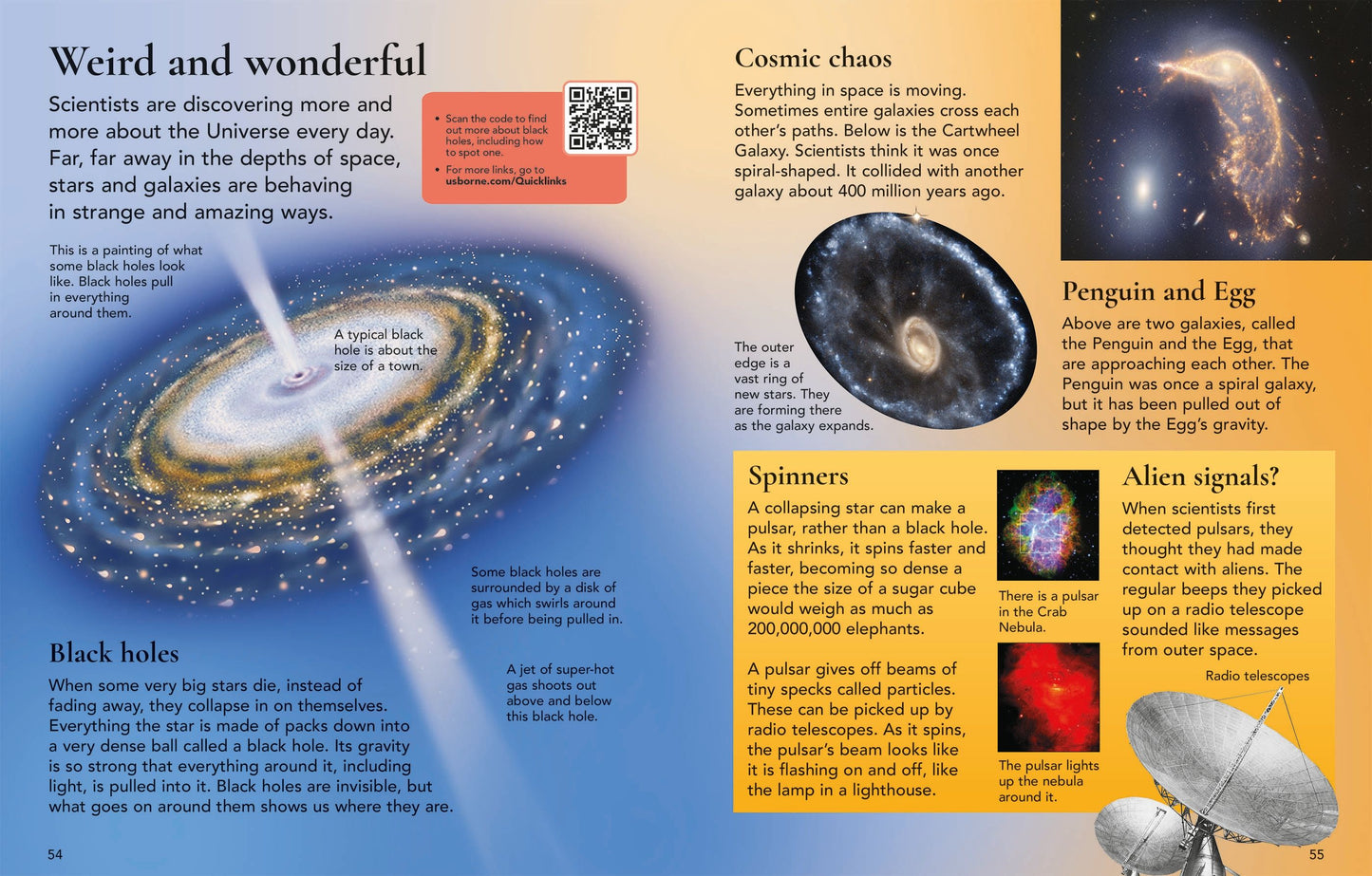 Weird and wonderful

Scientists are discovering more and more about the Universe every day. Far, far away in the depths of space, stars and galaxies are behaving in strange and amazing ways.

• Scan the code to find out more about black holes, including how to spot one.

• For more links, go to usborne.com/Quicklinks

This is a painting of what some black holes look like. Black holes pull in everything around them.

A typical black hole is about the size of a town.

Some black holes are surrounded by a disk of gas which swirls around it before being pulled in.

A jet of super-hot gas shoots out above and below this black hole.

Black holes

When some very big stars die, instead of fading away, they collapse in on themselves. Everything the star is made of packs down into a very dense ball called a black hole. Its gravity is so strong that everything around it, including light, is pulled into it. Black holes are invisible, but what goes on around them shows us where they are.

54

Cosmic chaos

Everything in space is moving. Sometimes entire galaxies cross each other's paths. Below is the Cartwheel Galaxy. Scientists think it was once spiral-shaped. It collided with another galaxy about 400 million years ago.

The outer edge is a vast ring of new stars. They are forming there as the galaxy expands.

Penguin and Egg

Above are two galaxies, called the Penguin and the Egg, that are approaching each other. The Penguin was once a spiral galaxy, but it has been pulled out of shape by the Egg's gravity.

Spinners

A collapsing star can make a pulsar, rather than a black hole. As it shrinks, it spins faster and faster, becoming so dense a piece the size of a sugar cube would weigh as much as 200,000,000 elephants.

A pulsar gives off beams of tiny specks called particles. These can be picked up by radio telescopes. As it spins, the pulsar's beam looks like it is flashing on and off, like the lamp in a lighthouse.

There is a pulsar in the Crab Nebula.

The pulsar lights up the nebula around it.

Alien signals?

When scientists first detected pulsars, they thought they had made contact with aliens. The regular beeps they picked up on a radio telescope sounded like messages from outer space.

Radio telescopes

55